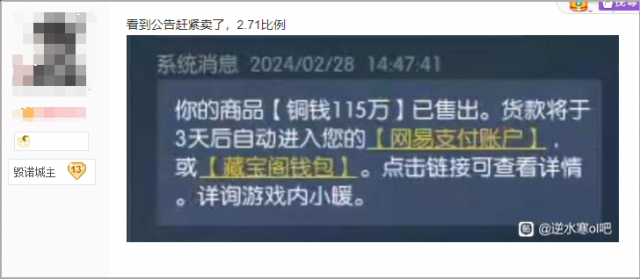 毁诺城主 13

看到公告赶紧卖了，2.71比例

系统消息 2024/02/28 14:47:41

你的商品【铜钱115万】已售出。货款将于3天后自动进入您的【网易支付账户】，或【藏宝阁钱包】。点击链接可查看详情。详询游戏内小暖。

@逆水寒ol吧